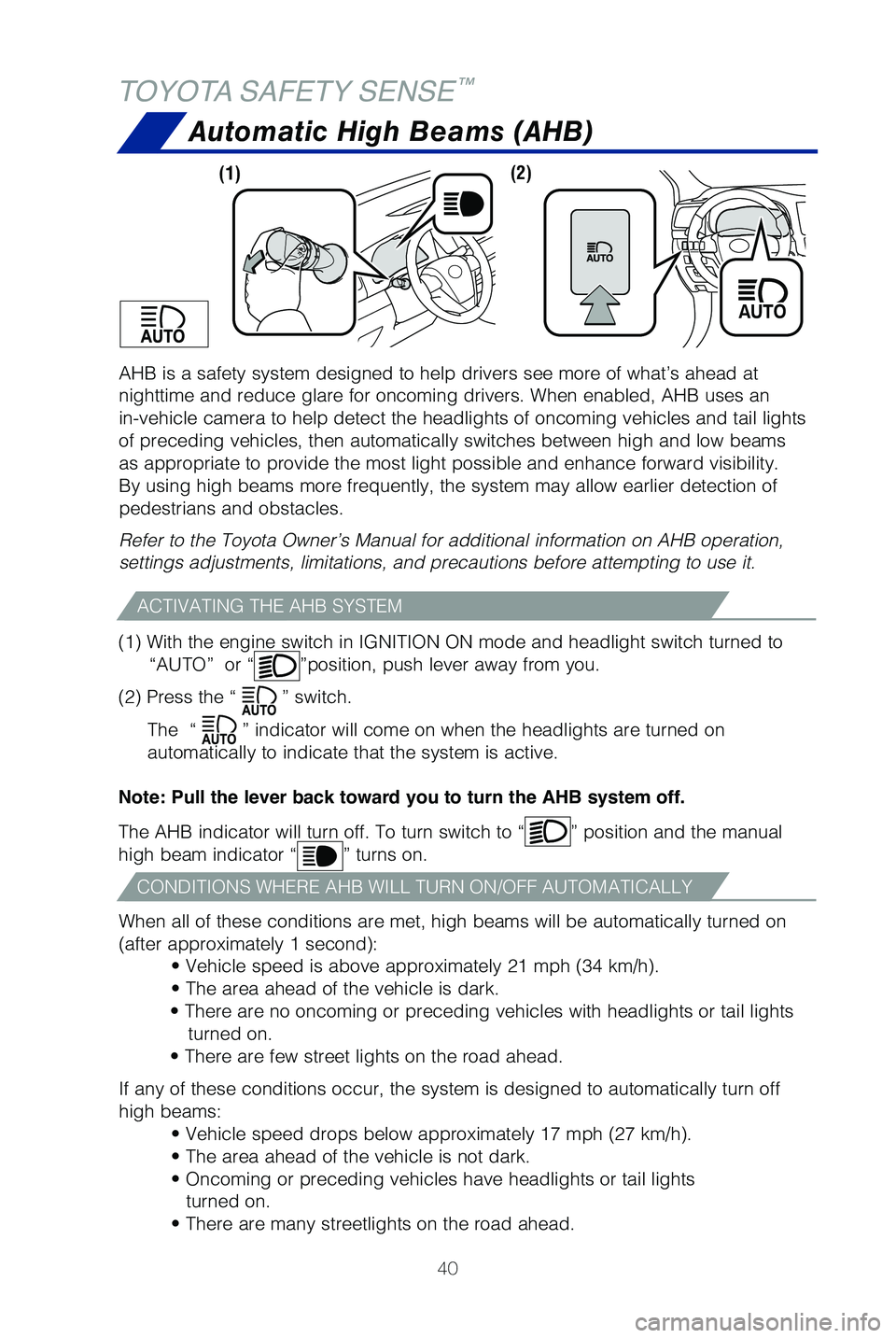 TOYOTA SAFETY SENSE™

Automatic High Beams (AHB)

(1)

(2)

AUTO

AUTO

AUTO

AHB is a safety system designed to help drivers see more of what's ahead at nighttime and reduce glare for oncoming drivers. When enabled, AHB uses an in-vehicle camera to help detect the headlights of oncoming vehicles and tail lights of preceding vehicles, then automatically switches between high and low beams as appropriate to provide the most light possible and enhance forward visibility. By using high beams more frequently, the system may allow earlier detection of pedestrians and obstacles.

Refer to the Toyota Owner's Manual for additional information on AHB operation, settings adjustments, limitations, and precautions before attempting to use it.

ACTIVATING THE AHB SYSTEM

(1) With the engine switch in IGNITION ON mode and headlight switch turned to "AUTO" or " "position, push lever away from you.

(2) Press the " AUTO " switch.

The " AUTO " indicator will come on when the headlights are turned on automatically to indicate that the system is active.

Note: Pull the lever back toward you to turn the AHB system off.

The AHB indicator will turn off. To turn switch to " " position and the manual high beam indicator " " turns on.

CONDITIONS WHERE AHB WILL TURN ON/OFF AUTOMATICALLY

When all of these conditions are met, high beams will be automatically turned on (after approximately 1 second):
• Vehicle speed is above approximately 21 mph (34 km/h).
• The area ahead of the vehicle is dark.
• There are no oncoming or preceding vehicles with headlights or tail lights turned on.
• There are few street lights on the road ahead.

If any of these conditions occur, the system is designed to automatically turn off high beams:
• Vehicle speed drops below approximately 17 mph (27 km/h).
• The area ahead of the vehicle is not dark.
• Oncoming or preceding vehicles have headlights or tail lights turned on.
• There are many streetlights on the road ahead.

40

carmanualsonline.info